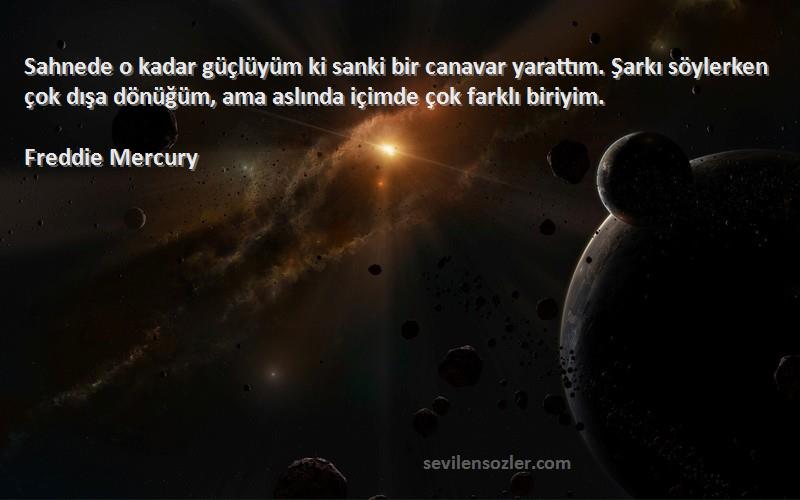 Sahnede o kadar güçlüyüm ki sanki bir canavar yarattım. Şarkı söylerken çok dışa dönüğüm, ama aslında içimde çok farklı biriyim.

Freddie Mercury

sevilensozler.com